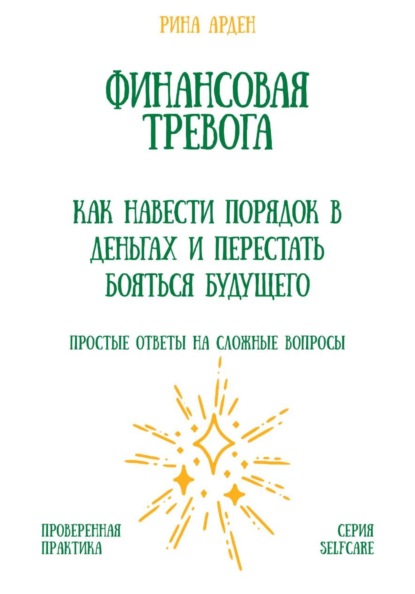 РИНА АРДЕН

ФИНАНСОВАЯ ТРЕВОГА

КАК НАВЕСТИ ПОРЯДОК В ДЕНЬГАХ И ПЕРЕСТАТЬ БОЯТЬСЯ БУДУЩЕГО

ПРОСТЫЕ ОТВЕТЫ НА СЛОЖНЫЕ ВОПРОСЫ

ПРОВЕРЕННАЯ ПРАКТИКА

СЕРИЯ SELFCARE